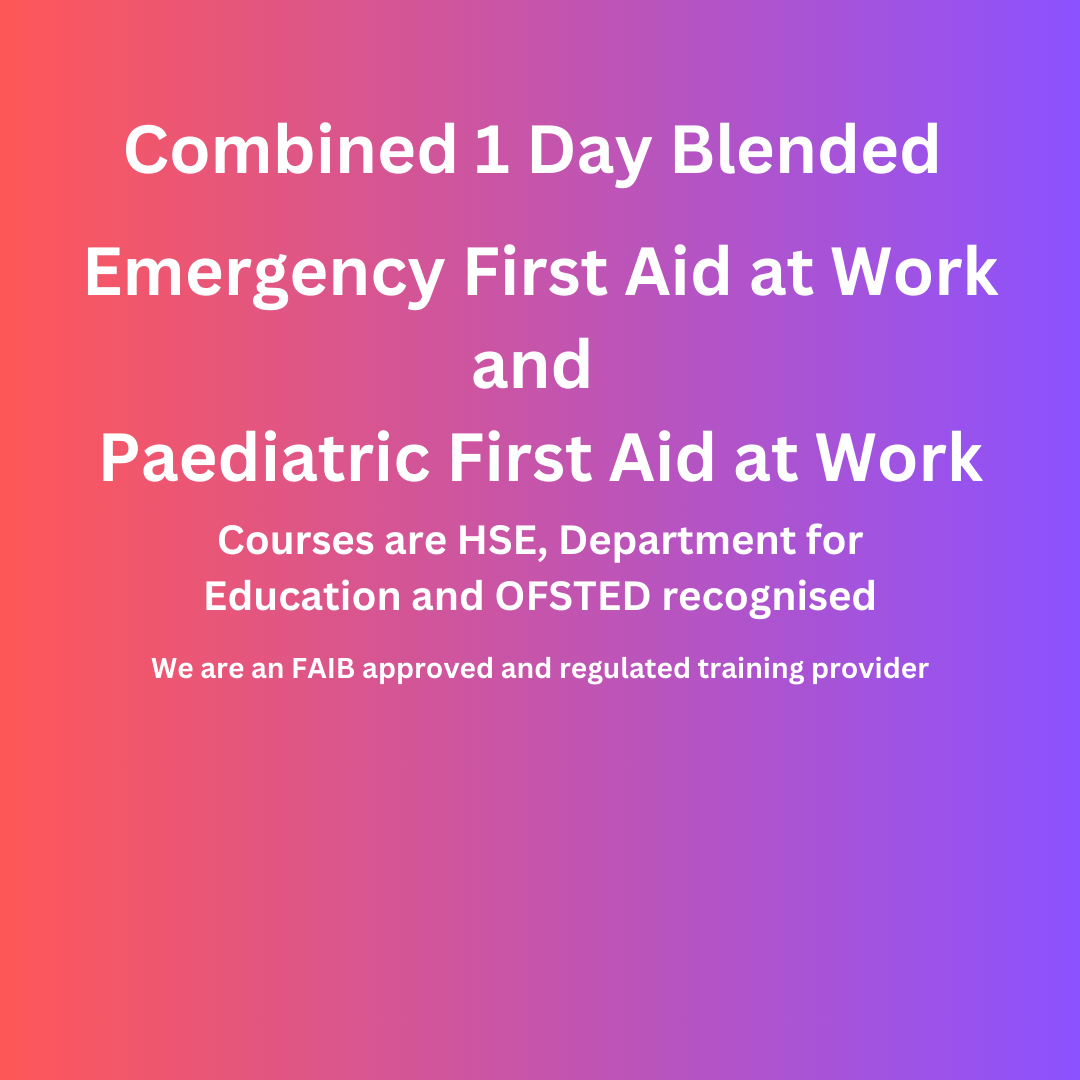 Combined 1 Day Blended

Emergency First Aid at Work
and
Paediatric First Aid at Work

Courses are HSE, Department for Education and OFSTED recognised

We are an FAIB approved and regulated training provider